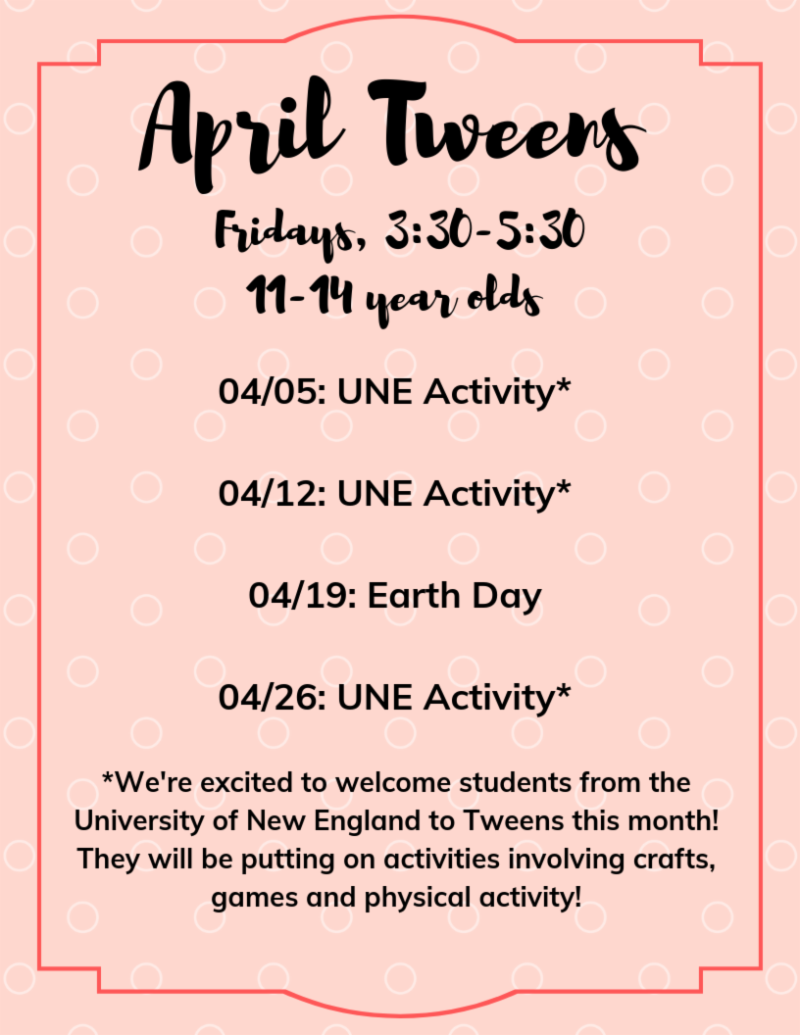 April Tweens

Fridays, 3:30-5:30
11-14 year olds

04/05: UNE Activity*

04/12: UNE Activity*

04/19: Earth Day

04/26: UNE Activity*

*We're excited to welcome students from the University of New England to Tweens this month! They will be putting on activities involving crafts, games and physical activity!